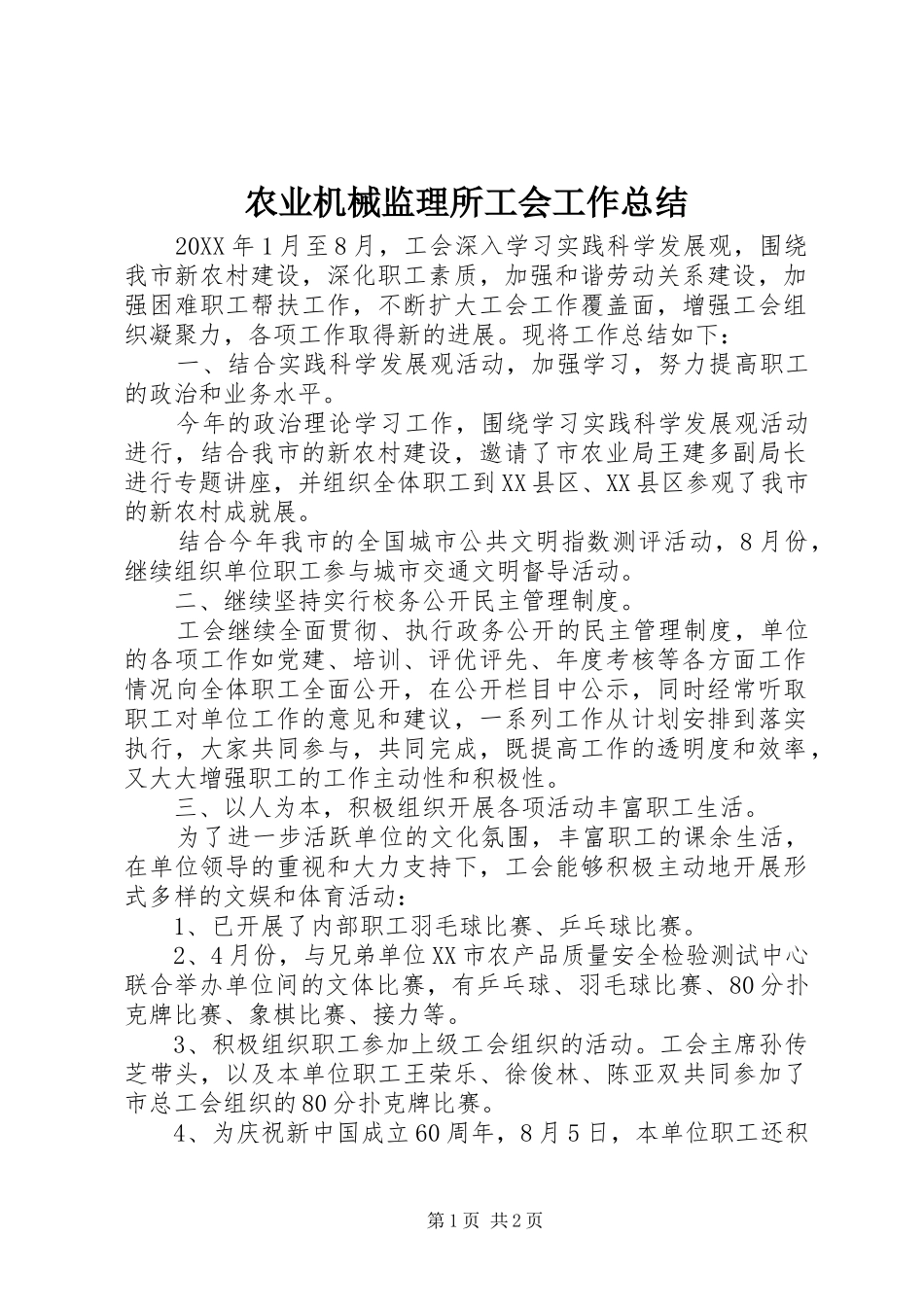 农业机械监理所工会工作总结

20XX年1月至8月，工会深入学习实践科学发展观，围绕我市新农村建设，深化职工素质，加强和谐劳动关系建设，加强困难职工帮扶工作，不断扩大工会工作覆盖面，增强工会组织凝聚力，各项工作取得新的进展。现将工作总结如下：

一、结合实践科学发展观活动，加强学习，努力提高职工的政治和业务水平。

今年的政治理论学习工作，围绕学习实践科学发展观活动进行，结合我市的新农村建设，邀请了市农业局王建多副局长进行专题讲座，并组织全体职工到XX县区、XX县区参观了我市的新农村成就展。

结合今年我市的全国城市公共文明指数测评活动，8月份，继续组织单位职工参与城市交通文明督导活动。

二、继续坚持实行校务公开民主管理制度。

工会继续全面贯彻、执行政务公开的民主管理制度，单位的各项工作如党建、培训、评优评先、年度考核等各方面工作情况向全体职工全面公开，在公开栏目中公示，同时经常听取职工对单位工作的意见和建议，一系列工作从计划安排到落实执行，大家共同参与，共同完成，既提高工作的透明度和效率，又大大增强职工的工作主动性和积极性。

三、以人为本，积极组织开展各项活动丰富职工生活。

为了进一步活跃单位的文化氛围，丰富职工的课余生活，在单位领导的重视和大力支持下，工会能够积极主动地开展形式多样的文娱和体育活动：

1、已开展了内部职工羽毛球比赛、乒乓球比赛。

2、4月份，与兄弟单位XX市农产品质量安全检验测试中心联合举办单位间的文体比赛，有乒乓球、羽毛球比赛、80分扑克牌比赛、象棋比赛、接力等。

3、积极组织职工参加上级工会组织的活动。工会主席孙传芝带头，以及本单位职工王荣乐、徐俊林、陈亚双共同参加了市总工会组织的80分扑克牌比赛。

4、为庆祝新中国成立60周年，8月5日，本单位职工还积

第1页 共2页